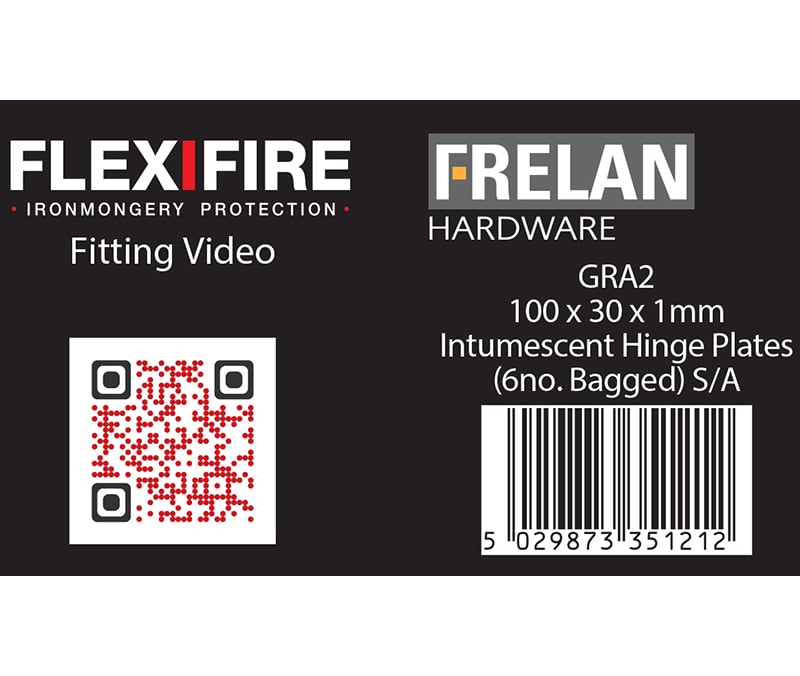 FLEXIFIRE
• IRONMONGERY PROTECTION •
Fitting Video

FRELAN
HARDWARE

GRA2
100 x 30 x 1mm
Intumescent Hinge Plates
(6no. Bagged) S/A

5 029873 351212